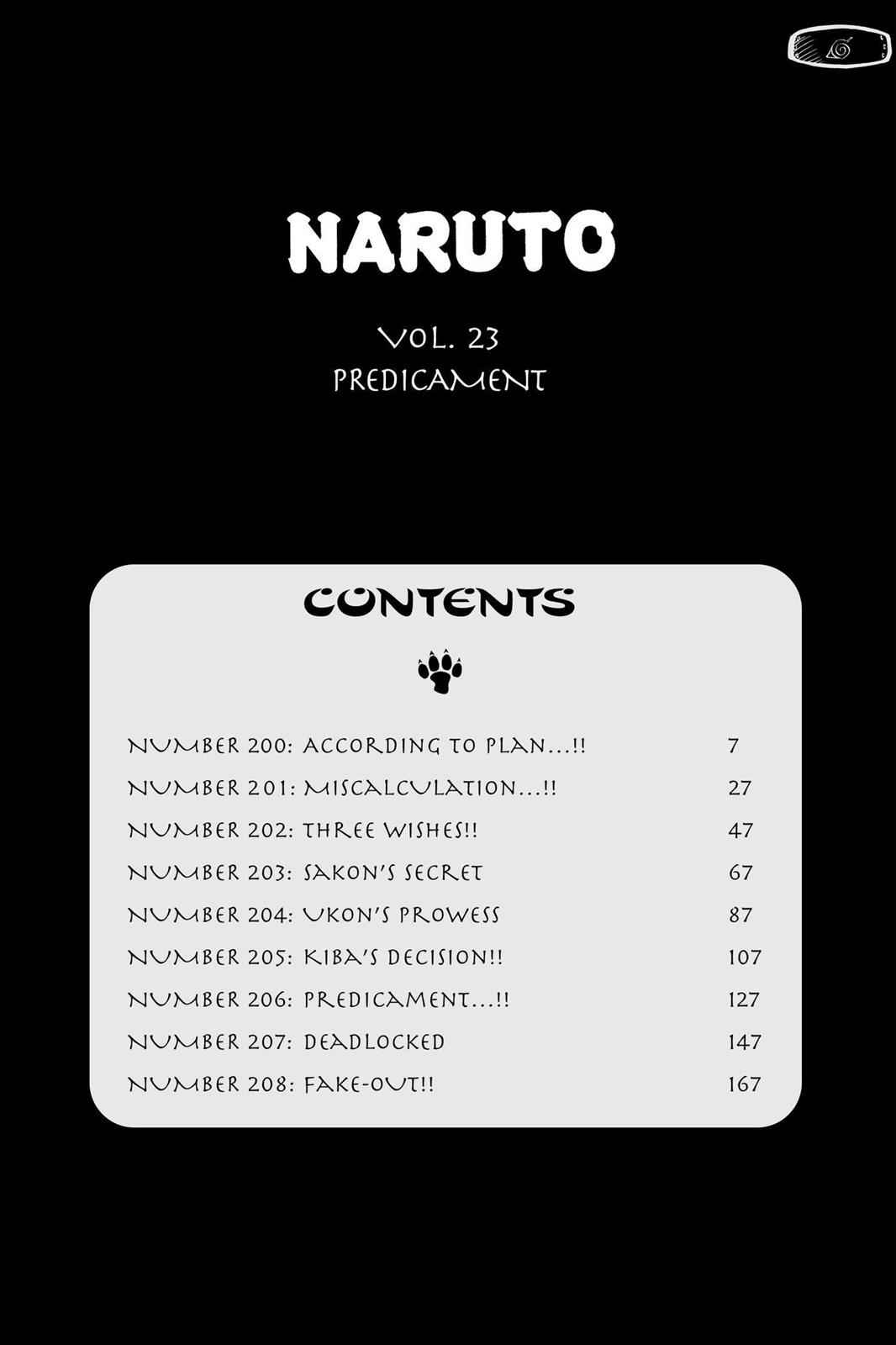 NARUTO

VOL. 23
PREDICAMENT

CONTENTS

NUMBER 200: ACCORDING TO PLAN...!! 7
NUMBER 201: MISCALCULATION...!! 27
NUMBER 202: THREE WISHES!! 47
NUMBER 203: SAKON'S SECRET 67
NUMBER 204: UKON'S PROWESS 87
NUMBER 205: KIBA'S DECISION!! 107
NUMBER 206: PREDICAMENT...!! 127
NUMBER 207: DEADLOCKED 147
NUMBER 208: FAKE-OUT!! 167